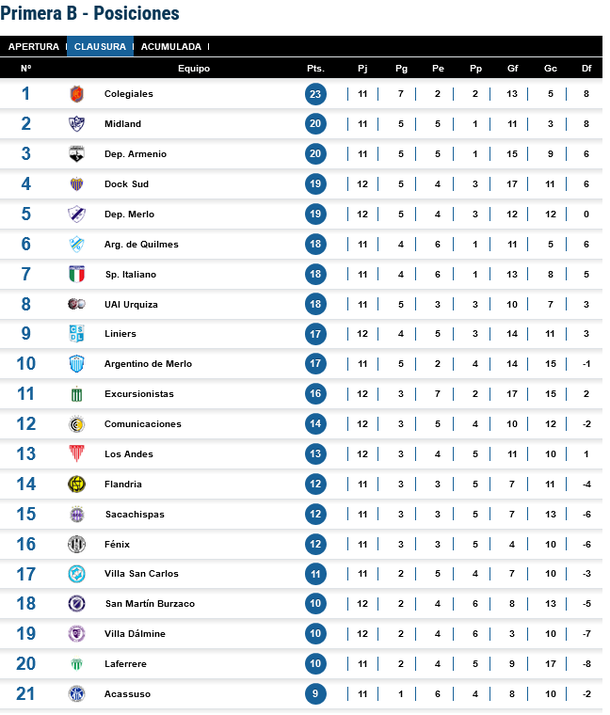 Primera B - Posiciones

APERTURA | CLAUSURA | ACUMULADA |

| Nº | Equipo | Pts. | Pj | Pg | Pe | Pp | Gf | Gc | Df |
|---|---|---|---|---|---|---|---|---|---|
| 1 | Colegiales | 23 | 11 | 7 | 2 | 2 | 13 | 5 | 8 |
| 2 | Midland | 20 | 11 | 5 | 5 | 1 | 11 | 3 | 8 |
| 3 | Dep. Armenio | 20 | 11 | 5 | 5 | 1 | 15 | 9 | 6 |
| 4 | Dock Sud | 19 | 12 | 5 | 4 | 3 | 17 | 11 | 6 |
| 5 | Dep. Merlo | 19 | 12 | 5 | 4 | 3 | 12 | 12 | 0 |
| 6 | Arg. de Quilmes | 18 | 11 | 4 | 6 | 1 | 11 | 5 | 6 |
| 7 | Sp. Italiano | 18 | 11 | 4 | 6 | 1 | 13 | 8 | 5 |
| 8 | UAI Urquiza | 18 | 11 | 5 | 3 | 3 | 10 | 7 | 3 |
| 9 | Liniers | 17 | 12 | 4 | 5 | 3 | 14 | 11 | 3 |
| 10 | Argentino de Merlo | 17 | 11 | 5 | 2 | 4 | 14 | 15 | -1 |
| 11 | Excursionistas | 16 | 12 | 3 | 7 | 2 | 17 | 15 | 2 |
| 12 | Comunicaciones | 14 | 12 | 3 | 5 | 4 | 10 | 12 | -2 |
| 13 | Los Andes | 13 | 12 | 3 | 4 | 5 | 11 | 10 | 1 |
| 14 | Flandria | 12 | 11 | 3 | 3 | 5 | 7 | 11 | -4 |
| 15 | Sacachispas | 12 | 11 | 3 | 3 | 5 | 7 | 13 | -6 |
| 16 | Fénix | 12 | 11 | 3 | 3 | 5 | 4 | 10 | -6 |
| 17 | Villa San Carlos | 11 | 11 | 2 | 5 | 4 | 7 | 10 | -3 |
| 18 | San Martín Burzaco | 10 | 12 | 2 | 4 | 6 | 8 | 13 | -5 |
| 19 | Villa Dálmine | 10 | 12 | 2 | 4 | 6 | 3 | 10 | -7 |
| 20 | Laferrere | 10 | 11 | 2 | 4 | 5 | 9 | 17 | -8 |
| 21 | Acassuso | 9 | 11 | 1 | 6 | 4 | 8 | 10 | -2 |